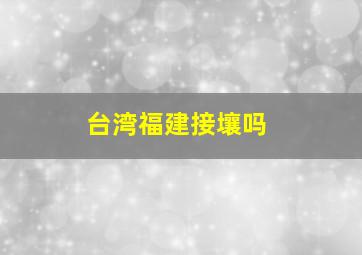 台湾福建接壤吗